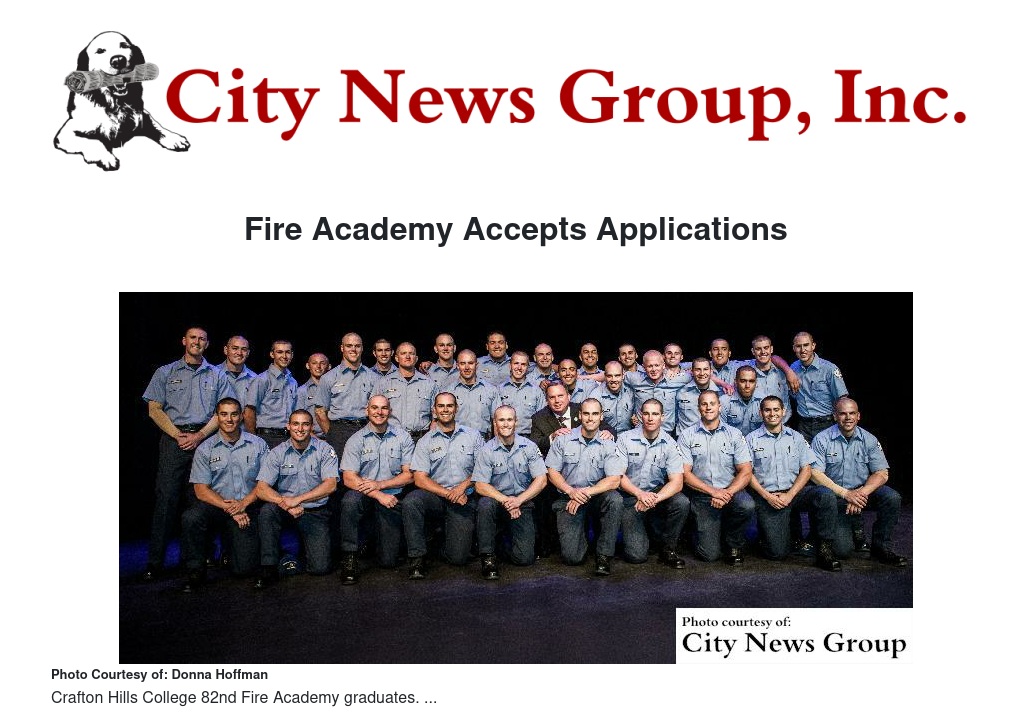 City News Group, Inc.

Fire Academy Accepts Applications

Photo courtesy of:
City News Group

Photo Courtesy of: Donna Hoffman

Crafton Hills College 82nd Fire Academy graduates. ...